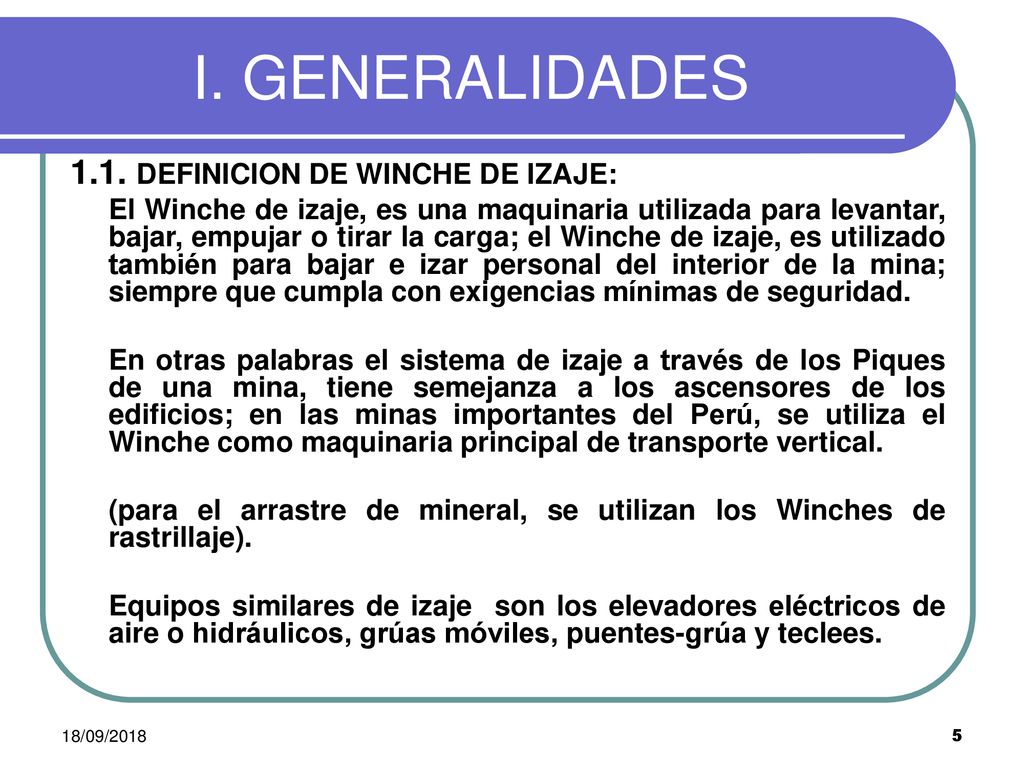 I. GENERALIDADES

1.1. DEFINICION DE WINCHE DE IZAJE:

El Winche de izaje, es una maquinaria utilizada para levantar, bajar, empujar o tirar la carga; el Winche de izaje, es utilizado también para bajar e izar personal del interior de la mina; siempre que cumpla con exigencias mínimas de seguridad.

En otras palabras el sistema de izaje a través de los Piques de una mina, tiene semejanza a los ascensores de los edificios; en las minas importantes del Perú, se utiliza el Winche como maquinaria principal de transporte vertical.

(para el arrastre de mineral, se utilizan los Winches de rastrillaje).

Equipos similares de izaje son los elevadores eléctricos de aire o hidráulicos, grúas móviles, puentes-grúa y teclees.

18/09/2018

5